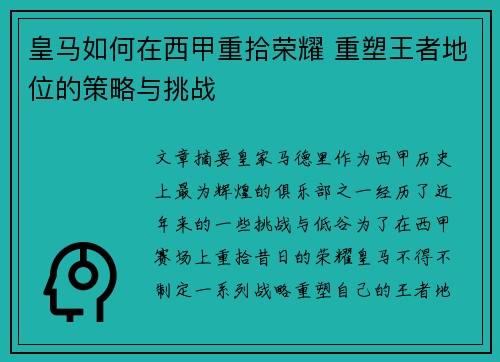 皇马如何在西甲重拾荣耀 重塑王者地位的策略与挑战

文章摘要皇家马德里作为西甲历史上最为辉煌的俱乐部之一经历了近年来的一些挑战与低谷为了在西甲赛场上重拾昔日的荣耀皇马不得不制定一系列战略重塑自己的王者地